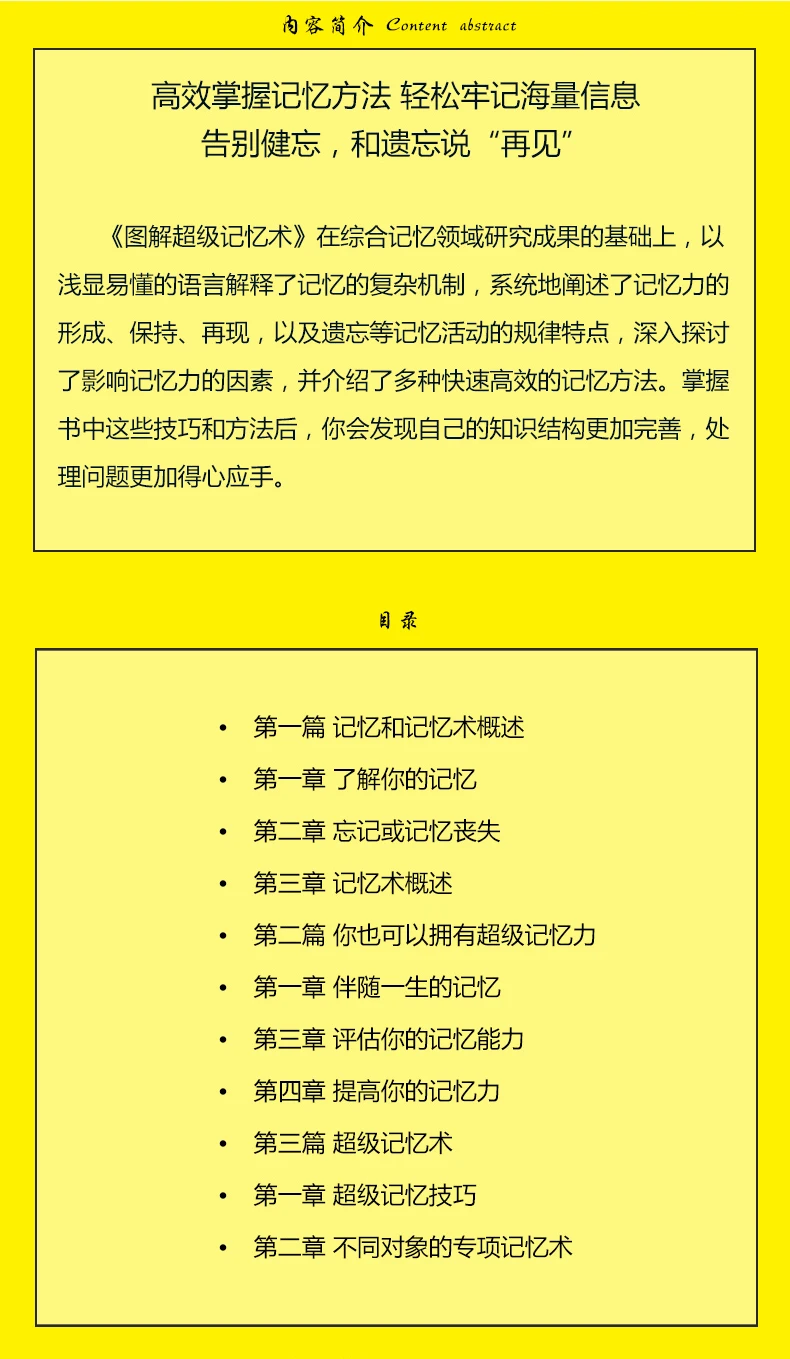 内容简介 Content abstract

高效掌握记忆方法 轻松牢记海量信息
告别健忘，和遗忘说“再见”

《图解超级记忆术》在综合记忆领域研究成果的基础上，以浅显易懂的语言解释了记忆的复杂机制，系统地阐述了记忆力的形成、保持、再现，以及遗忘等记忆活动的规律特点，深入探讨了影响记忆力的因素，并介绍了多种快速高效的记忆方法。掌握书中这些技巧和方法后，你会发现自己的知识结构更加完善，处理问题更加得心应手。

目录

• 第一篇 记忆和记忆术概述
• 第一章 了解你的记忆
• 第二章 忘记或记忆丧失
• 第三章 记忆术概述
• 第二篇 你也可以拥有超级记忆力
• 第一章 伴随一生的记忆
• 第三章 评估你的记忆能力
• 第四章 提高你的记忆力
• 第三篇 超级记忆术
• 第一章 超级记忆技巧
• 第二章 不同对象的专项记忆术